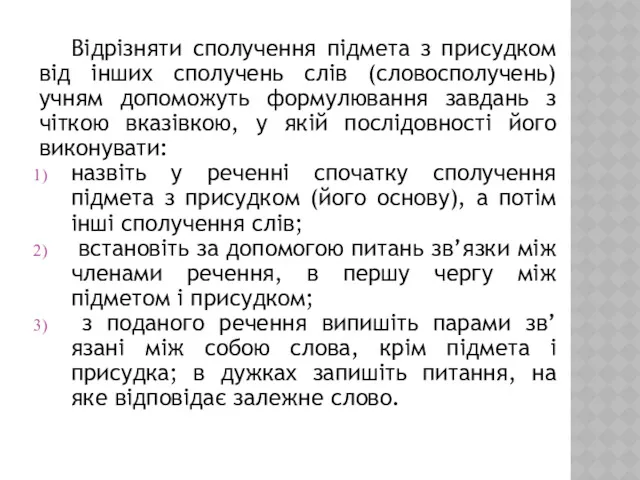 Відрізняти сполучення підмета з присудком від інших сполучень слів (словосполучень) учням допоможуть формулювання завдань з чіткою вказівкою, у якій послідовності його виконувати:

1) назвіть у реченні спочатку сполучення підмета з присудком (його основу), а потім інші сполучення слів;
2) встановіть за допомогою питань зв’язки між членами речення, в першу чергу між підметом і присудком;
3) з поданого речення випишіть парами зв’ язані між собою слова, крім підмета і присудка; в дужках запишіть питання, на яке відповідає залежне слово.